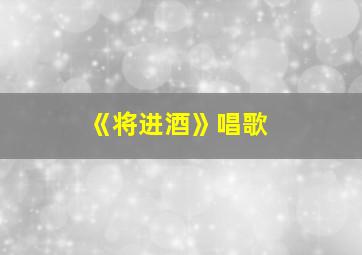 《将进酒》唱歌